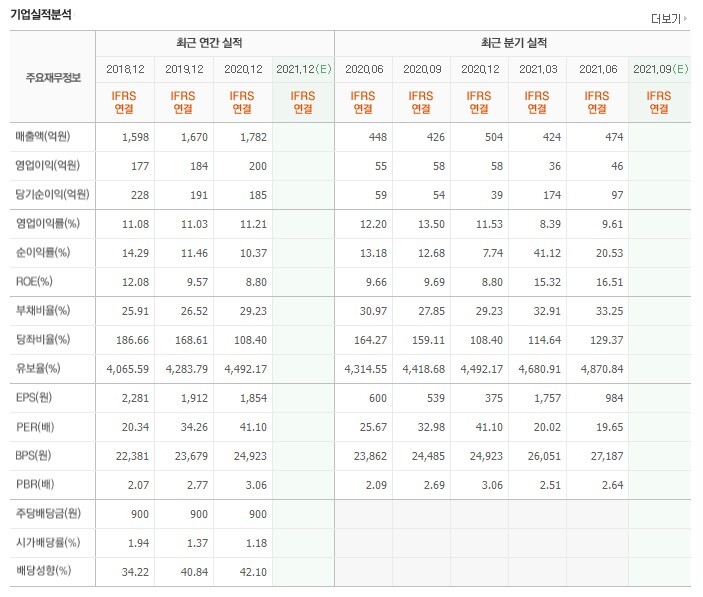 기업실적분석

더보기

| 주요재무정보 | 최근 연간 실적 | | | | 최근 분기 실적 | | | | | |
|---|---|---|---|---|---|---|---|---|---|---|
| | 2018.12 | 2019.12 | 2020.12 | 2021.12(E) | 2020.06 | 2020.09 | 2020.12 | 2021.03 | 2021.06 | 2021.09(E) |
| | IFRS 연결 | IFRS 연결 | IFRS 연결 | IFRS 연결 | IFRS 연결 | IFRS 연결 | IFRS 연결 | IFRS 연결 | IFRS 연결 | IFRS 연결 |
| 매출액(억원) | 1,598 | 1,670 | 1,782 | | 448 | 426 | 504 | 424 | 474 | |
| 영업이익(억원) | 177 | 184 | 200 | | 55 | 58 | 58 | 36 | 46 | |
| 당기순이익(억원) | 228 | 191 | 185 | | 59 | 54 | 39 | 174 | 97 | |
| 영업이익률(%) | 11.08 | 11.03 | 11.21 | | 12.20 | 13.50 | 11.53 | 8.39 | 9.61 | |
| 순이익률(%) | 14.29 | 11.46 | 10.37 | | 13.18 | 12.68 | 7.74 | 41.12 | 20.53 | |
| ROE(%) | 12.08 | 9.57 | 8.80 | | 9.66 | 9.69 | 8.80 | 15.32 | 16.51 | |
| 부채비율(%) | 25.91 | 26.52 | 29.23 | | 30.97 | 27.85 | 29.23 | 32.91 | 33.25 | |
| 당좌비율(%) | 186.66 | 168.61 | 108.40 | | 164.27 | 159.11 | 108.40 | 114.64 | 129.37 | |
| 유보율(%) | 4,065.59 | 4,283.79 | 4,492.17 | | 4,314.55 | 4,418.68 | 4,492.17 | 4,680.91 | 4,870.84 | |
| EPS(원) | 2,281 | 1,912 | 1,854 | | 600 | 539 | 375 | 1,757 | 984 | |
| PER(배) | 20.34 | 34.26 | 41.10 | | 25.67 | 32.98 | 41.10 | 20.02 | 19.65 | |
| BPS(원) | 22,381 | 23,679 | 24,923 | | 23,862 | 24,485 | 24,923 | 26,051 | 27,187 | |
| PBR(배) | 2.07 | 2.77 | 3.06 | | 2.09 | 2.69 | 3.06 | 2.51 | 2.64 | |
| 주당배당금(원) | 900 | 900 | 900 | | | | | | | |
| 시가배당률(%) | 1.94 | 1.37 | 1.18 | | | | | | | |
| 배당성향(%) | 34.22 | 40.84 | 42.10 | | | | | | | |